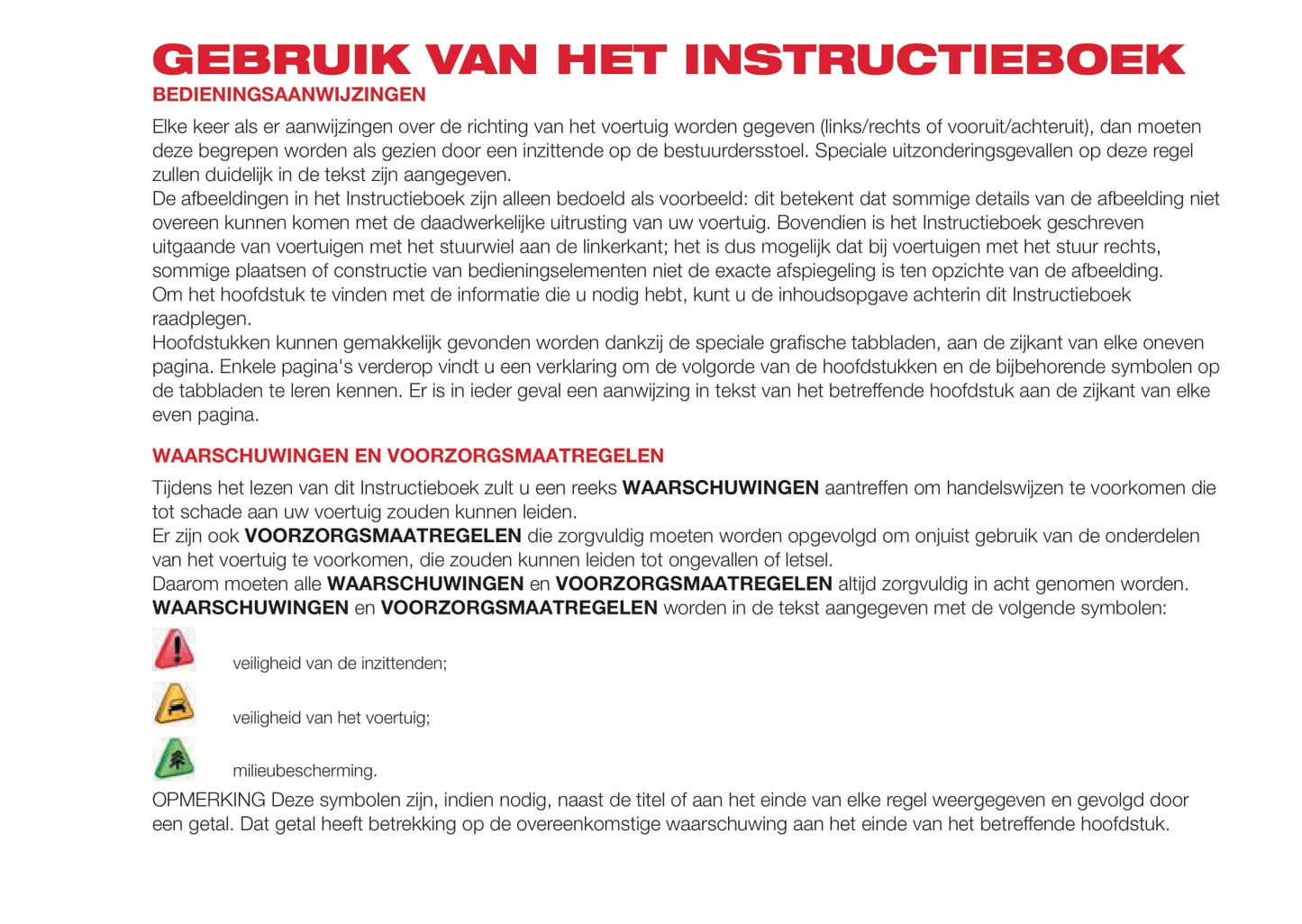 GEBRUIK VAN HET INSTRUCTIEBOEK
BEDIENINGSAANWIJZINGEN

Elke keer als er aanwijzingen over de richting van het voertuig worden gegeven (links/rechts of vooruit/achteruit), dan moeten deze begrepen worden als gezien door een inzittende op de bestuurdersstoel. Speciale uitzonderingsgevallen op deze regel zullen duidelijk in de tekst zijn aangegeven.
De afbeeldingen in het Instructieboek zijn alleen bedoeld als voorbeeld: dit betekent dat sommige details van de afbeelding niet overeen kunnen komen met de daadwerkelijke uitrusting van uw voertuig. Bovendien is het Instructieboek geschreven uitgaande van voertuigen met het stuurwiel aan de linkerkant; het is dus mogelijk dat bij voertuigen met het stuur rechts, sommige plaatsen of constructie van bedieningselementen niet de exacte afspiegeling is ten opzichte van de afbeelding.
Om het hoofdstuk te vinden met de informatie die u nodig hebt, kunt u de inhoudsopgave achterin dit Instructieboek raadplegen.
Hoofdstukken kunnen gemakkelijk gevonden worden dankzij de speciale grafische tabbladen, aan de zijkant van elke oneven pagina. Enkele pagina's verderop vindt u een verklaring om de volgorde van de hoofdstukken en de bijbehorende symbolen op de tabbladen te leren kennen. Er is in ieder geval een aanwijzing in tekst van het betreffende hoofdstuk aan de zijkant van elke even pagina.

WAARSCHUWINGEN EN VOORZORGSMAATREGELEN

Tijdens het lezen van dit Instructieboek zult u een reeks WAARSCHUWINGEN aantreffen om handelswijzen te voorkomen die tot schade aan uw voertuig zouden kunnen leiden.
Er zijn ook VOORZORGSMAATREGELEN die zorgvuldig moeten worden opgevolgd om onjuist gebruik van de onderdelen van het voertuig te voorkomen, die zouden kunnen leiden tot ongevallen of letsel.
Daarom moeten alle WAARSCHUWINGEN en VOORZORGSMAATREGELEN altijd zorgvuldig in acht genomen worden.
WAARSCHUWINGEN en VOORZORGSMAATREGELEN worden in de tekst aangegeven met de volgende symbolen:

veiligheid van de inzittenden;

veiligheid van het voertuig;

milieubescherming.

OPMERKING Deze symbolen zijn, indien nodig, naast de titel of aan het einde van elke regel weergegeven en gevolgd door een getal. Dat getal heeft betrekking op de overeenkomstige waarschuwing aan het einde van het betreffende hoofdstuk.